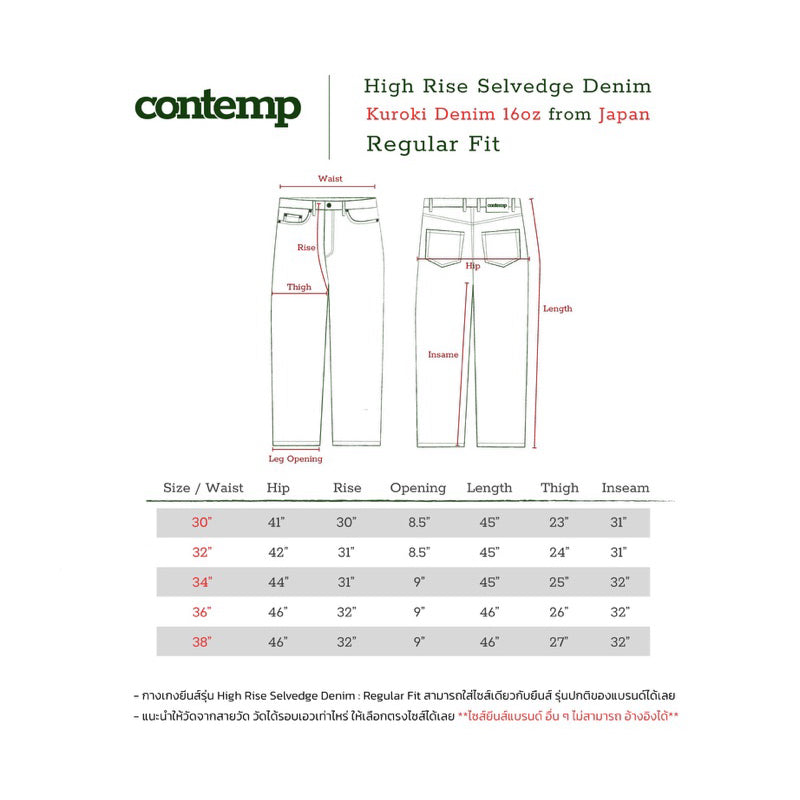 contemp

High Rise Selvedge Denim
Kuroki Denim 16oz from Japan
Regular Fit

Waist
Rise
Thigh
Leg Opening
contemp
Hip
Insame
Length

| Size / Waist | Hip | Rise | Opening | Length | Thigh | Inseam |
|---|---|---|---|---|---|---|
| 30" | 41" | 30" | 8.5" | 45" | 23" | 31" |
| 32" | 42" | 31" | 8.5" | 45" | 24" | 31" |
| 34" | 44" | 31" | 9" | 45" | 25" | 32" |
| 36" | 46" | 32" | 9" | 46" | 26" | 32" |
| 38" | 46" | 32" | 9" | 46" | 27" | 32" |

- กางเกงยีนส์รุ่น High Rise Selvedge Denim : Regular Fit สามารถใส่ไซส์เดียวกับยีนส์ รุ่นปกติของแบรนด์ได้เลย
- แนะนำให้วัดจากสายวัด วัดได้รอบเอวเท่าไหร่ ให้เลือกตรงไซส์ได้เลย **ไซส์ยีนส์แบรนด์ อื่น ๆ ไม่สามารถ อ้างอิงได้**